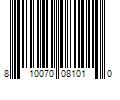 8 10070 08101 0